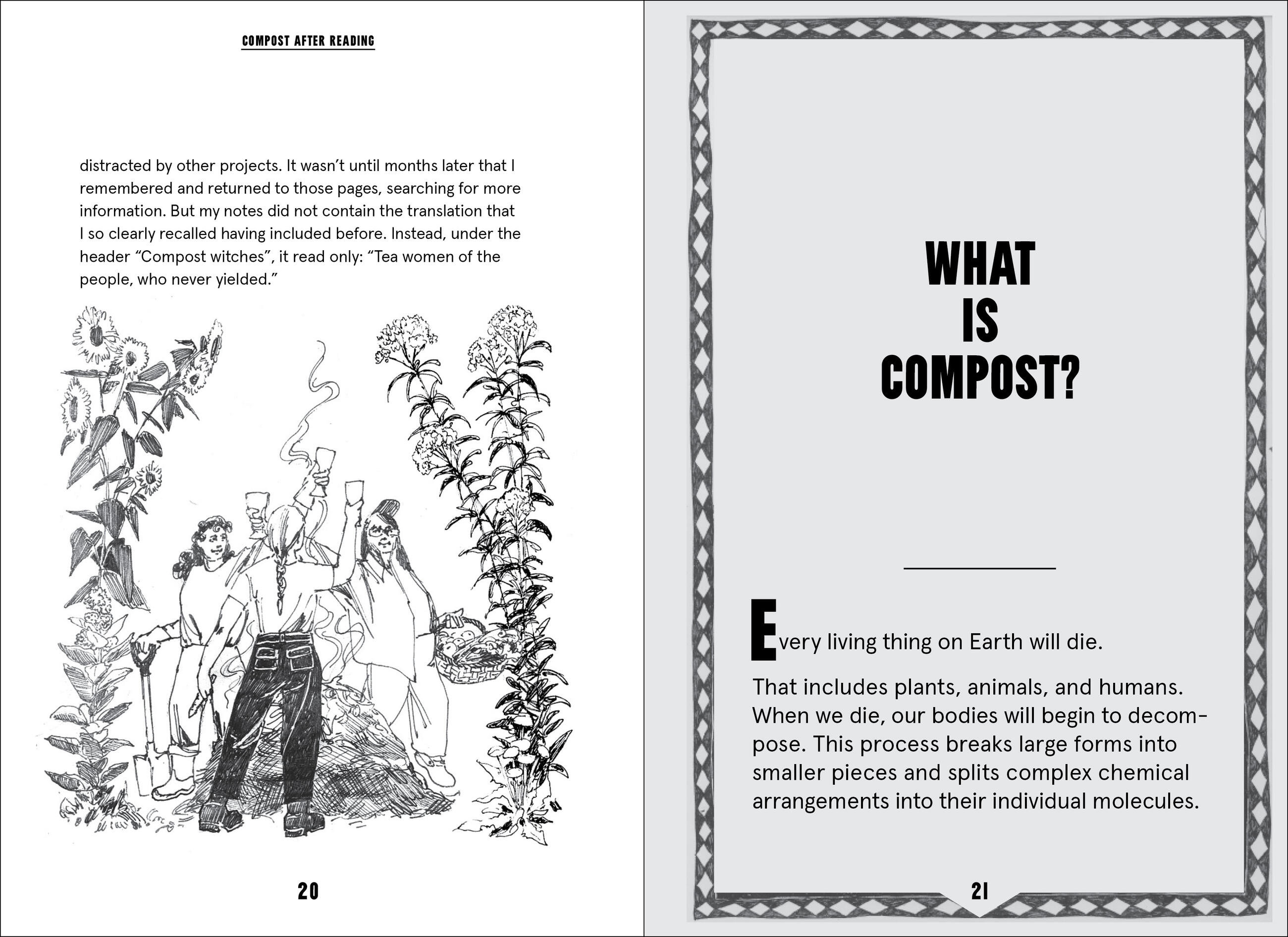 COMPOST AFTER READING

distracted by other projects. It wasn't until months later that I remembered and returned to those pages, searching for more information. But my notes did not contain the translation that I so clearly recalled having included before. Instead, under the header "Compost witches", it read only: "Tea women of the people, who never yielded."

20

WHAT IS COMPOST?

Every living thing on Earth will die.

That includes plants, animals, and humans. When we die, our bodies will begin to decompose. This process breaks large forms into smaller pieces and splits complex chemical arrangements into their individual molecules.

21